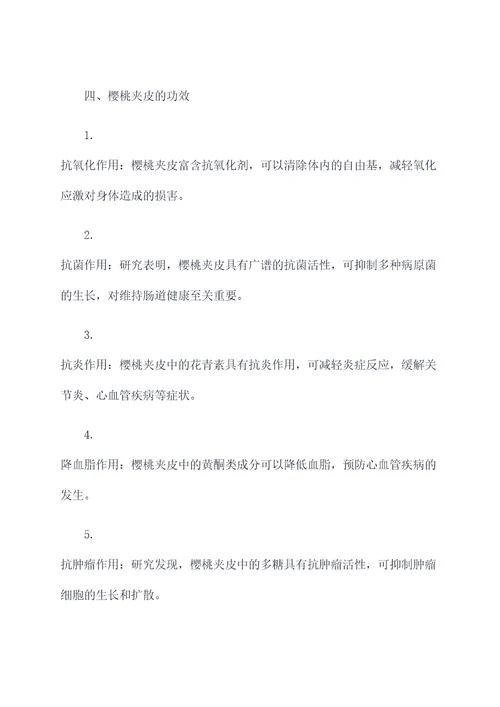 四、樱桃夹皮的功效

1.

抗氧化作用：樱桃夹皮富含抗氧化剂，可以清除体内的自由基，减轻氧化应激对身体造成的损害。

2.

抗菌作用：研究表明，樱桃夹皮具有广谱的抗菌活性，可抑制多种病原菌的生长，对维持肠道健康至关重要。

3.

抗炎作用：樱桃夹皮中的花青素具有抗炎作用，可减轻炎症反应，缓解关节炎、心血管疾病等症状。

4.

降血脂作用：樱桃夹皮中的黄酮类成分可以降低血脂，预防心血管疾病的发生。

5.

抗肿瘤作用：研究发现，樱桃夹皮中的多糖具有抗肿瘤活性，可抑制肿瘤细胞的生长和扩散。